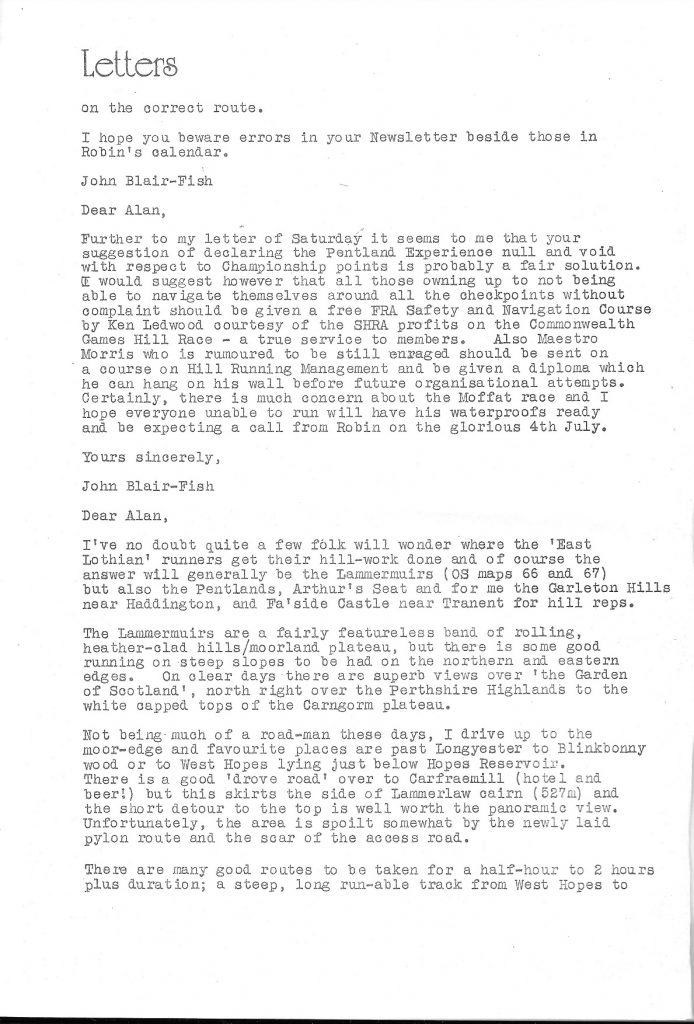 Letters

on the correct route.

I hope you beware errors in your Newsletter beside those in Robin's calendar.

John Blair-Fish

Dear Alan,

Further to my letter of Saturday it seems to me that your suggestion of declaring the Pentland Experience null and void with respect to Championship points is probably a fair solution. I would suggest however that all those owning up to not being able to navigate themselves around all the checkpoints without complaint should be given a free FRA Safety and Navigation Course by Ken Ledwood courtesy of the SHRA profits on the Commonwealth Games Hill Race - a true service to members. Also Maestro Morris who is rumoured to be still enraged should be sent on a course on Hill Running Management and be given a diploma which he can hang on his wall before future organisational attempts. Certainly, there is much concern about the Moffat race and I hope everyone unable to run will have his waterproofs ready and be expecting a call from Robin on the glorious 4th July.

Yours sincerely,

John Blair-Fish

Dear Alan,

I've no doubt quite a few folk will wonder where the 'East Lothian' runners get their hill-work done and of course the answer will generally be the Lammermuirs (OS maps 66 and 67) but also the Pentlands, Arthur's Seat and for me the Garleton Hills near Haddington, and Fa'side Castle near Tranent for hill reps.

The Lammermuirs are a fairly featureless band of rolling, heather-clad hills/moorland plateau, but there is some good running on steep slopes to be had on the northern and eastern edges. On clear days there are superb views over 'the Garden of Scotland', north right over the Perthshire Highlands to the white capped tops of the Carngorm plateau.

Not being much of a road-man these days, I drive up to the moor-edge and favourite places are past Longyester to Blinkbonny wood or to West Hopes lying just below Hopes Reservoir. There is a good 'drove road' over to Carfraemill (hotel and beer!) but this skirts the side of Lammerlaw cairn (527m) and the short detour to the top is well worth the panoramic view. Unfortunately, the area is spoilt somewhat by the newly laid pylon route and the scar of the access road.

There are many good routes to be taken for a half-hour to 2 hours plus duration; a steep, long run-able track from West Hopes to